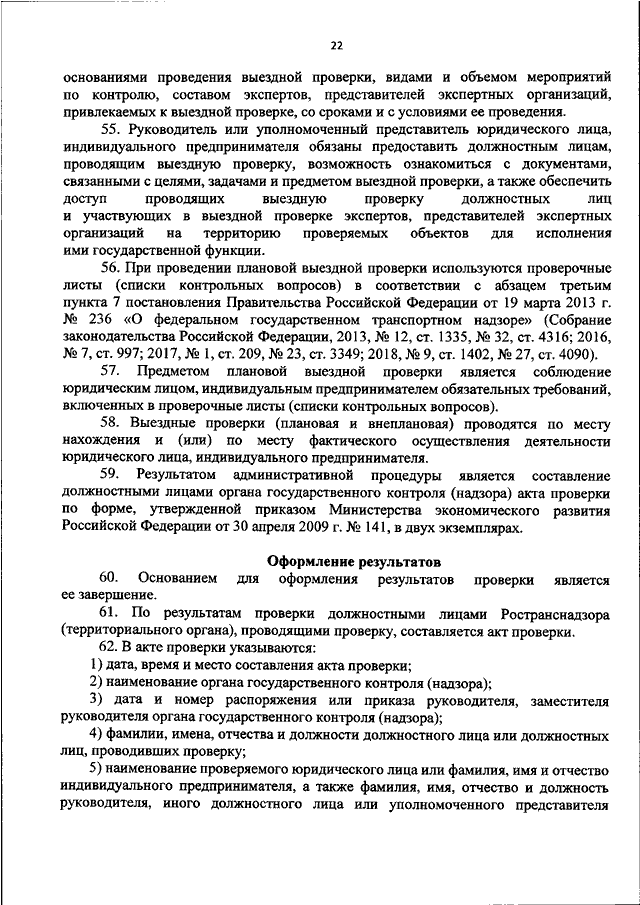 22

основаниями проведения выездной проверки, видами и объемом мероприятий по контролю, составом экспертов, представителей экспертных организаций, привлекаемых к выездной проверке, со сроками и с условиями ее проведения.

55. Руководитель или уполномоченный представитель юридического лица, индивидуального предпринимателя обязаны предоставить должностным лицам, проводящим выездную проверку, возможность ознакомиться с документами, связанными с целями, задачами и предметом выездной проверки, а также обеспечить доступ проводящих выездную проверку должностных лиц и участвующих в выездной проверке экспертов, представителей экспертных организаций на территорию проверяемых объектов для исполнения ими государственной функции.

56. При проведении плановой выездной проверки используются проверочные листы (списки контрольных вопросов) в соответствии с абзацем третьим пункта 7 постановления Правительства Российской Федерации от 19 марта 2013 г. № 236 «О федеральном государственном транспортном надзоре» (Собрание законодательства Российской Федерации, 2013, № 12, ст. 1335, № 32, ст. 4316; 2016, № 7, ст. 997; 2017, № 1, ст. 209, № 23, ст. 3349; 2018, № 9, ст. 1402, № 27, ст. 4090).

57. Предметом плановой выездной проверки является соблюдение юридическим лицом, индивидуальным предпринимателем обязательных требований, включенных в проверочные листы (списки контрольных вопросов).

58. Выездные проверки (плановая и внеплановая) проводятся по месту нахождения и (или) по месту фактического осуществления деятельности юридического лица, индивидуального предпринимателя.

59. Результатом административной процедуры является составление должностными лицами органа государственного контроля (надзора) акта проверки по форме, утвержденной приказом Министерства экономического развития Российской Федерации от 30 апреля 2009 г. № 141, в двух экземплярах.

Оформление результатов

60. Основанием для оформления результатов проверки является ее завершение.

61. По результатам проверки должностными лицами Ространснадзора (территориального органа), проводящими проверку, составляется акт проверки.

62. В акте проверки указываются:

1) дата, время и место составления акта проверки;

2) наименование органа государственного контроля (надзора);

3) дата и номер распоряжения или приказа руководителя, заместителя руководителя органа государственного контроля (надзора);

4) фамилии, имена, отчества и должности должностного лица или должностных лиц, проводивших проверку;

5) наименование проверяемого юридического лица или фамилия, имя и отчество индивидуального предпринимателя, а также фамилия, имя, отчество и должность руководителя, иного должностного лица или уполномоченного представителя